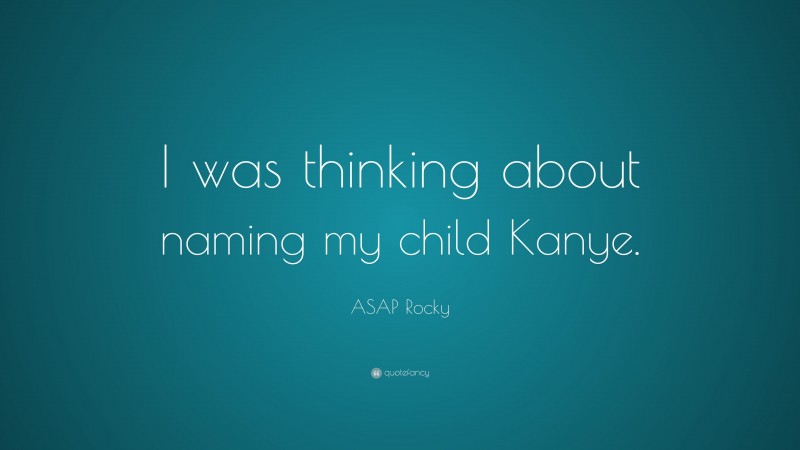 I was thinking about naming my child Kanye.

ASAP Rocky

quotefancy